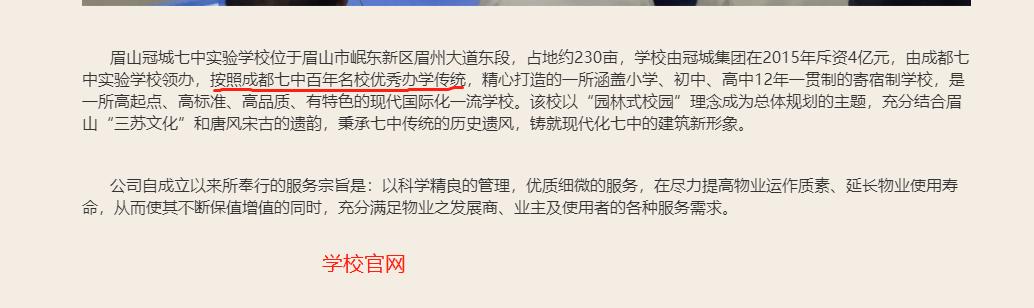 眉山冠城七中实验学校位于眉山市岷东新区眉州大道东段，占地约230亩，学校由冠城集团在2015年斥资4亿元，由成都七中实验学校领办，按照成都七中百年名校优秀办学传统，精心打造的一所涵盖小学、初中、高中12年一贯制的寄宿制学校，是一所高起点、高标准、高品质、有特色的现代国际化一流学校。该校以“园林式校园”理念成为总体规划的主题，充分结合眉山“三苏文化”和唐风宋古的遗韵，秉承七中传统的历史遗风，铸就现代化七中的建筑新形象。

公司自成立以来所奉行的服务宗旨是：以科学精良的管理，优质细微的服务，在尽力提高物业运作质素、延长物业使用寿命，从而使其不断保值增值的同时，充分满足物业之发展商、业主及使用者的各种服务需求。

学校官网